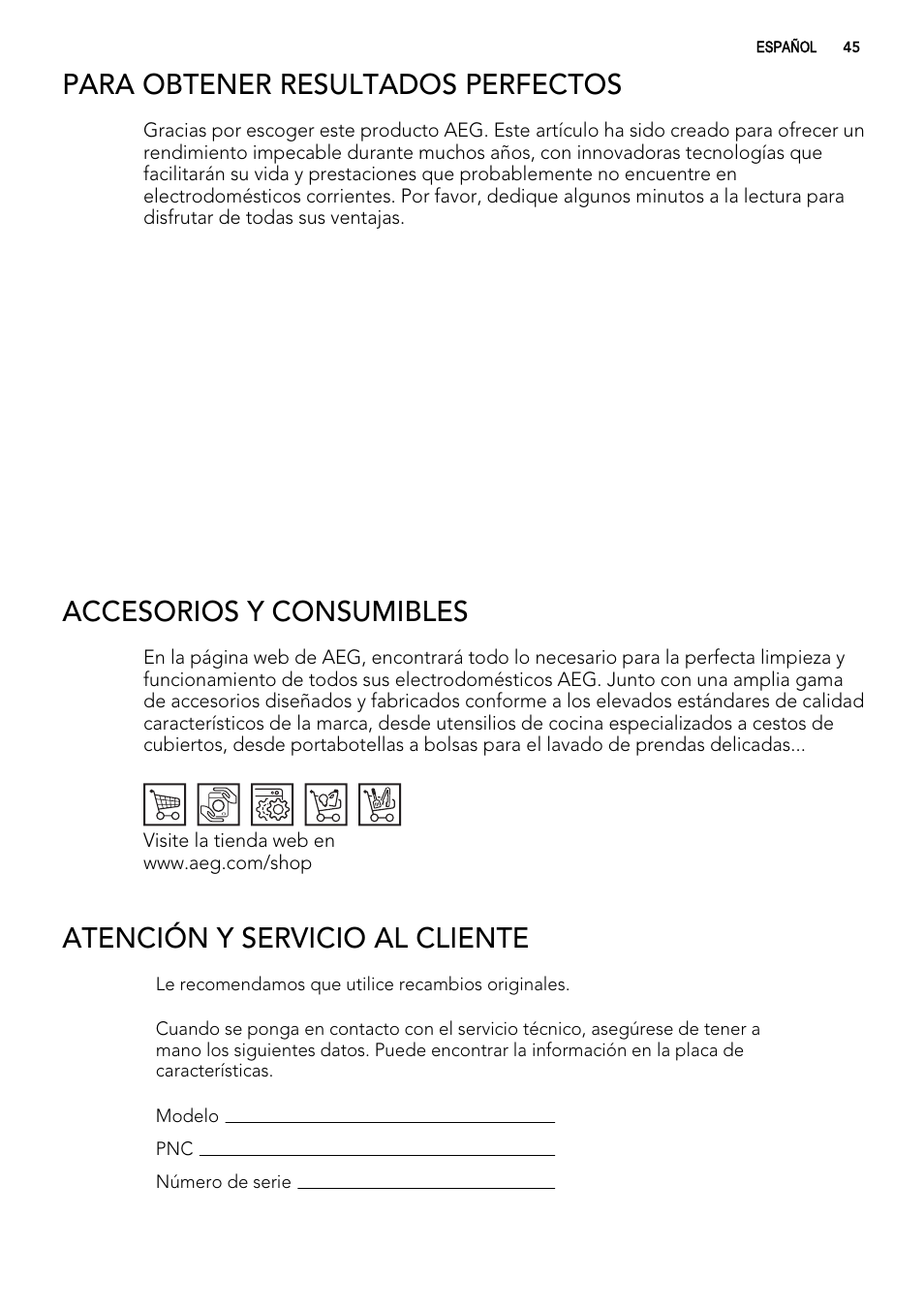 ESPAÑOL 45

PARA OBTENER RESULTADOS PERFECTOS

Gracias por escoger este producto AEG. Este artículo ha sido creado para ofrecer un rendimiento impecable durante muchos años, con innovadoras tecnologías que facilitarán su vida y prestaciones que probablemente no encuentre en electrodomésticos corrientes. Por favor, dedique algunos minutos a la lectura para disfrutar de todas sus ventajas.

ACCESORIOS Y CONSUMIBLES

En la página web de AEG, encontrará todo lo necesario para la perfecta limpieza y funcionamiento de todos sus electrodomésticos AEG. Junto con una amplia gama de accesorios diseñados y fabricados conforme a los elevados estándares de calidad característicos de la marca, desde utensilios de cocina especializados a cestos de cubiertos, desde portabotellas a bolsas para el lavado de prendas delicadas...

Visite la tienda web en www.aeg.com/shop

ATENCIÓN Y SERVICIO AL CLIENTE

Le recomendamos que utilice recambios originales.

Cuando se ponga en contacto con el servicio técnico, asegúrese de tener a mano los siguientes datos. Puede encontrar la información en la placa de características.

Modelo

PNC

Número de serie